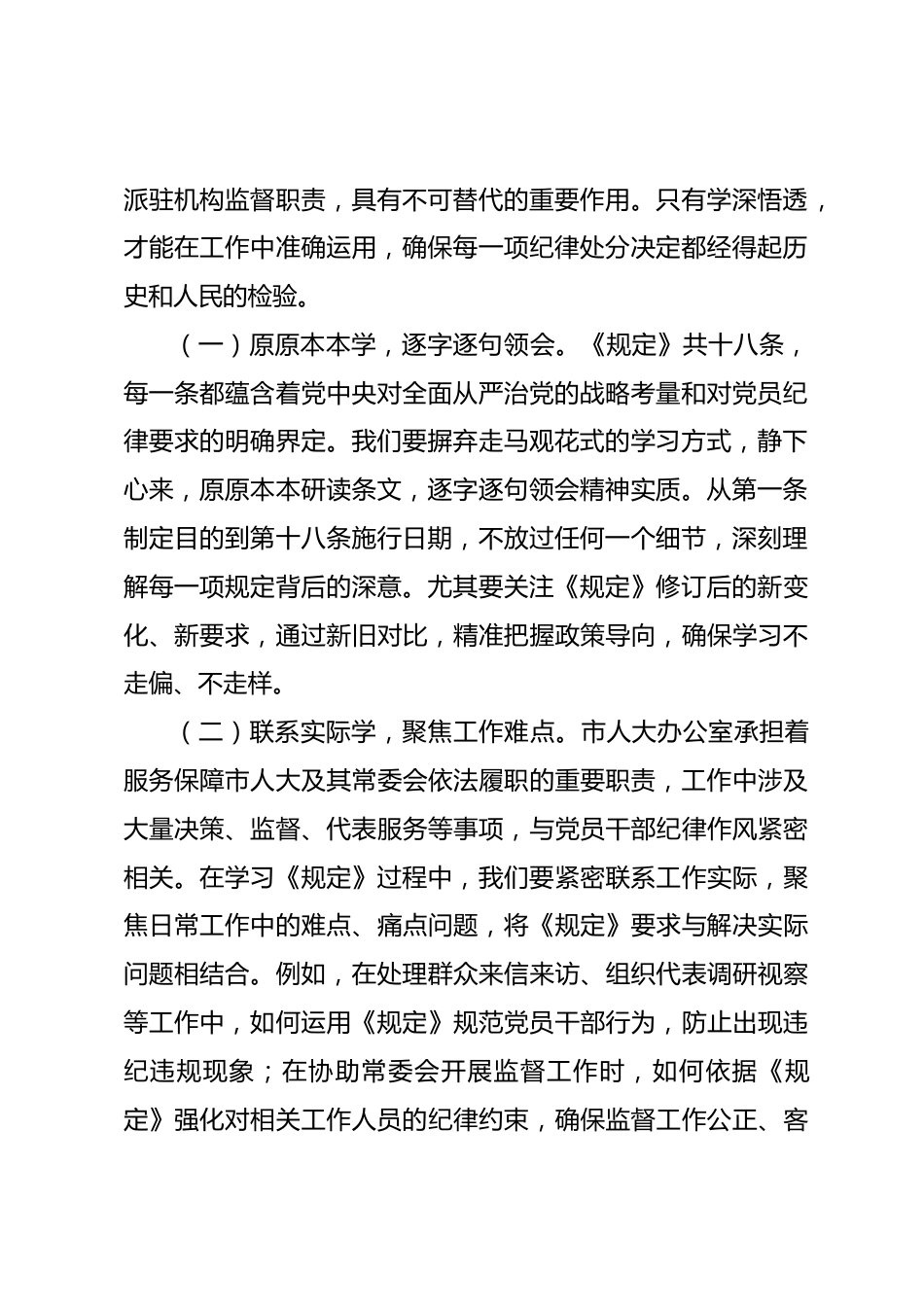 派驻机构监督职责，具有不可替代的重要作用。只有学深悟透，才能在工作中准确运用，确保每一项纪律处分决定都经得起历史和人民的检验。

（一）原原本本学，逐字逐句领会。《规定》共十八条，每一条都蕴含着党中央对全面从严治党的战略考量和对党员纪律要求的明确界定。我们要摒弃走马观花式的学习方式，静下心来，原原本本研读条文，逐字逐句领会精神实质。从第一条制定目的到第十八条施行日期，不放过任何一个细节，深刻理解每一项规定背后的深意。尤其要关注《规定》修订后的新变化、新要求，通过新旧对比，精准把握政策导向，确保学习不走偏、不走样。

（二）联系实际学，聚焦工作难点。市人大办公室承担着服务保障市人大及其常委会依法履职的重要职责，工作中涉及大量决策、监督、代表服务等事项，与党员干部纪律作风紧密相关。在学习《规定》过程中，我们要紧密联系工作实际，聚焦日常工作中的难点、痛点问题，将《规定》要求与解决实际问题相结合。例如，在处理群众来信来访、组织代表调研视察等工作中，如何运用《规定》规范党员干部行为，防止出现违纪违规现象；在协助常委会开展监督工作时，如何依据《规定》强化对相关工作人员的纪律约束，确保监督工作公正、客